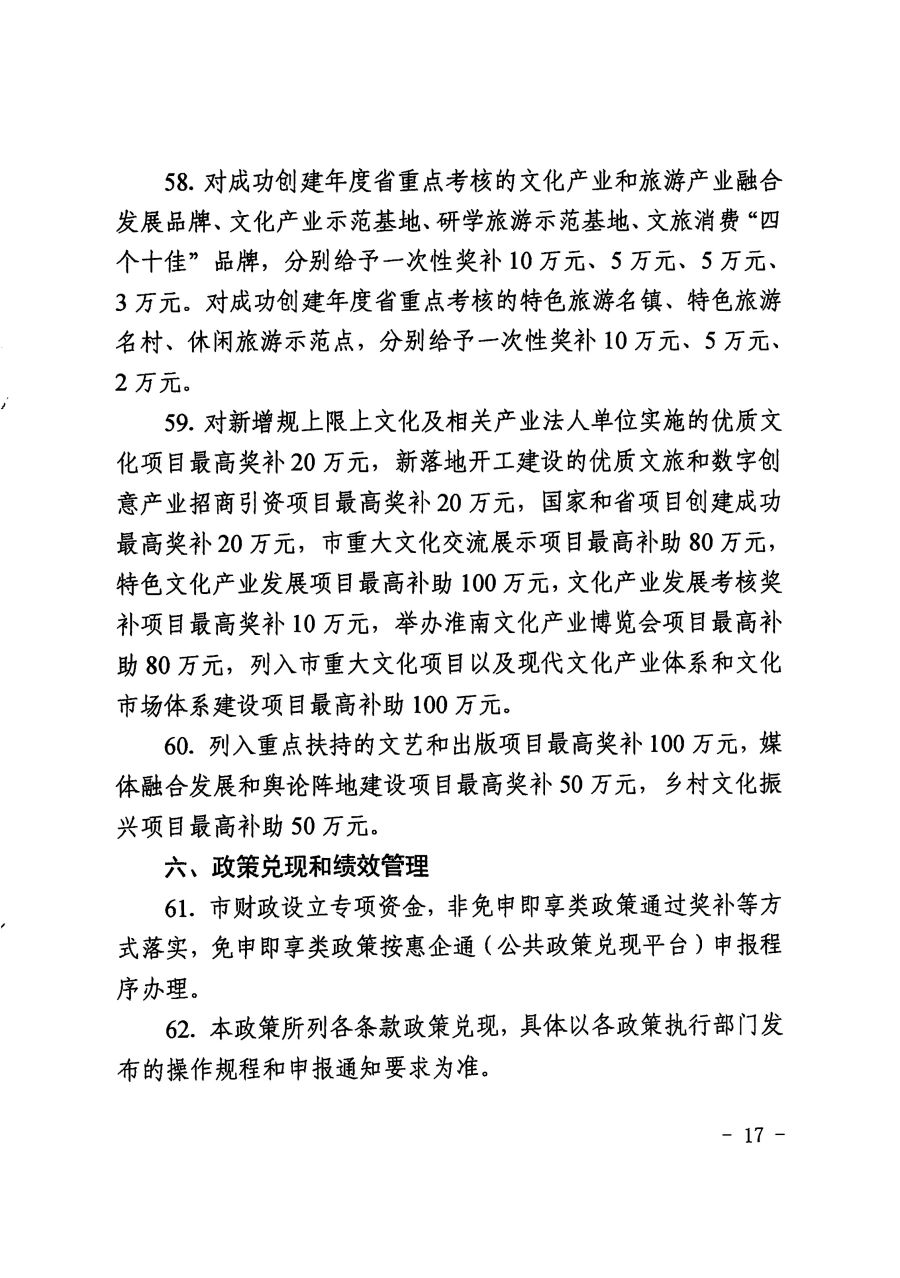 58. 对成功创建年度省重点考核的文化产业和旅游产业融合发展品牌、文化产业示范基地、研学旅游示范基地、文旅消费“四个十佳”品牌，分别给予一次性奖补10万元、5万元、5万元、3万元。对成功创建年度省重点考核的特色旅游名镇、特色旅游名村、休闲旅游示范点，分别给予一次性奖补10万元、5万元、2万元。

59. 对新增规上限上文化及相关产业法人单位实施的优质文化项目最高奖补20万元，新落地开工建设的优质文旅和数字创意产业招商引资项目最高奖补20万元，国家和省项目创建成功最高奖补20万元，市重大文化交流展示项目最高补助80万元，特色文化产业发展项目最高补助100万元，文化产业发展考核奖补项目最高奖补10万元，举办淮南文化产业博览会项目最高补助80万元，列入市重大文化项目以及现代文化产业体系和文化市场体系建设项目最高补助100万元。

60. 列入重点扶持的文艺和出版项目最高奖补100万元，媒体融合发展和舆论阵地建设项目最高奖补50万元，乡村文化振兴项目最高补助50万元。

六、政策兑现和绩效管理

61. 市财政设立专项资金，非免申即享类政策通过奖补等方式落实，免申即享类政策按惠企通（公共政策兑现平台）申报程序办理。

62. 本政策所列各条款政策兑现，具体以各政策执行部门发布的操作规程和申报通知要求为准。

- 17 -